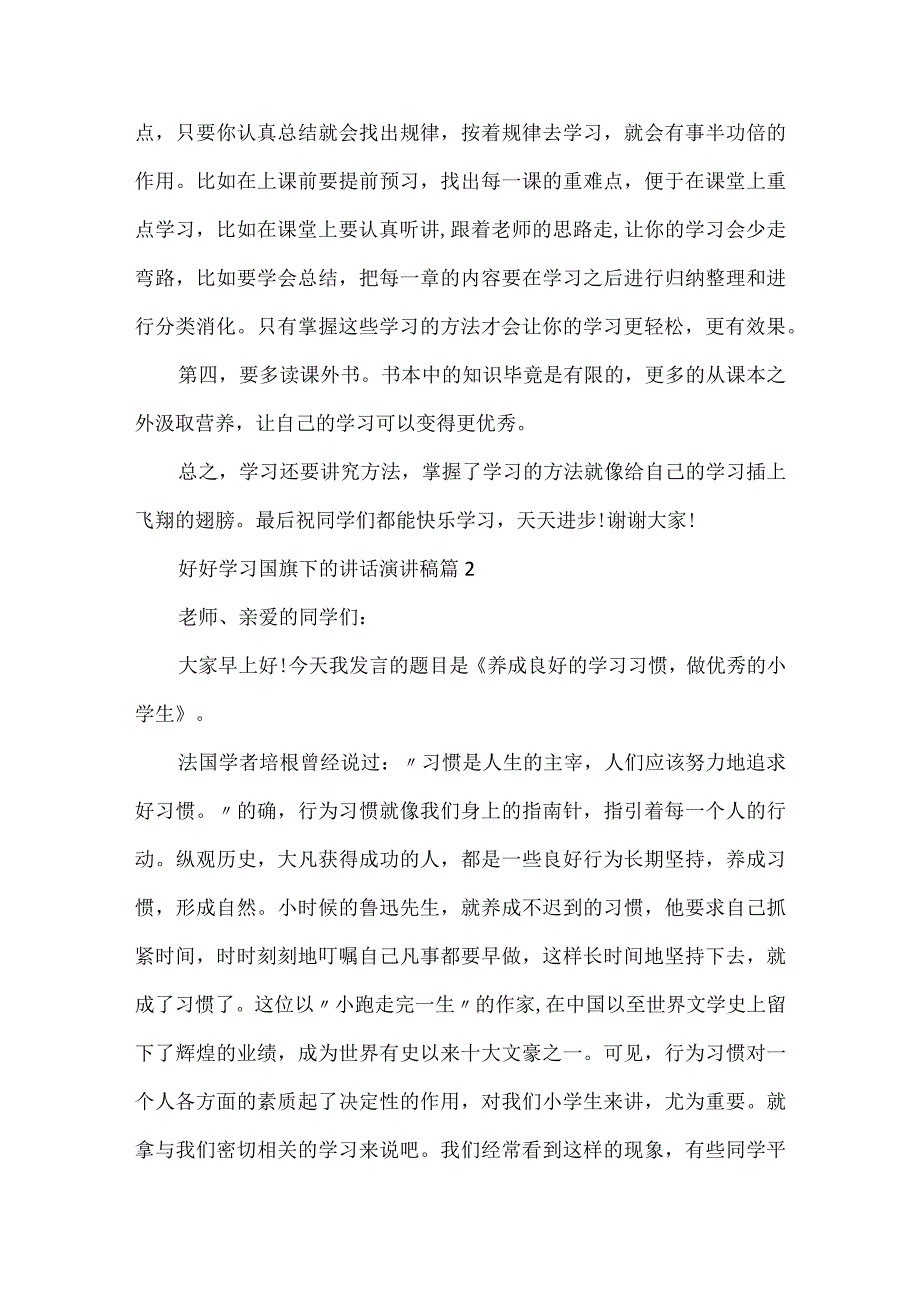 点，只要你认真总结就会找出规律，按着规律去学习，就会有事半功倍的作用。比如在上课前要提前预习，找出每一课的重难点，便于在课堂上重点学习，比如在课堂上要认真听讲,跟着老师的思路走,让你的学习会少走弯路，比如要学会总结，把每一章的内容要在学习之后进行归纳整理和进行分类消化。只有掌握这些学习的方法才会让你的学习更轻松，更有效果。

第四，要多读课外书。书本中的知识毕竟是有限的，更多的从课本之外汲取营养，让自己的学习可以变得更优秀。

总之，学习还要讲究方法，掌握了学习的方法就像给自己的学习插上飞翔的翅膀。最后祝同学们都能快乐学习，天天进步!谢谢大家!

好好学习国旗下的讲话演讲稿篇2

老师、亲爱的同学们：

大家早上好!今天我发言的题目是《养成良好的学习习惯，做优秀的小学生》。

法国学者培根曾经说过：〃习惯是人生的主宰，人们应该努力地追求好习惯。〃的确，行为习惯就像我们身上的指南针，指引着每一个人的行动。纵观历史，大凡获得成功的人，都是一些良好行为长期坚持，养成习惯，形成自然。小时候的鲁迅先生，就养成不迟到的习惯，他要求自己抓紧时间，时时刻刻地叮嘱自己凡事都要早做，这样长时间地坚持下去，就成了习惯了。这位以〃小跑走完一生〃的作家,在中国以至世界文学史上留下了辉煌的业绩，成为世界有史以来十大文豪之一。可见，行为习惯对一个人各方面的素质起了决定性的作用，对我们小学生来讲，尤为重要。就拿与我们密切相关的学习来说吧。我们经常看到这样的现象，有些同学平